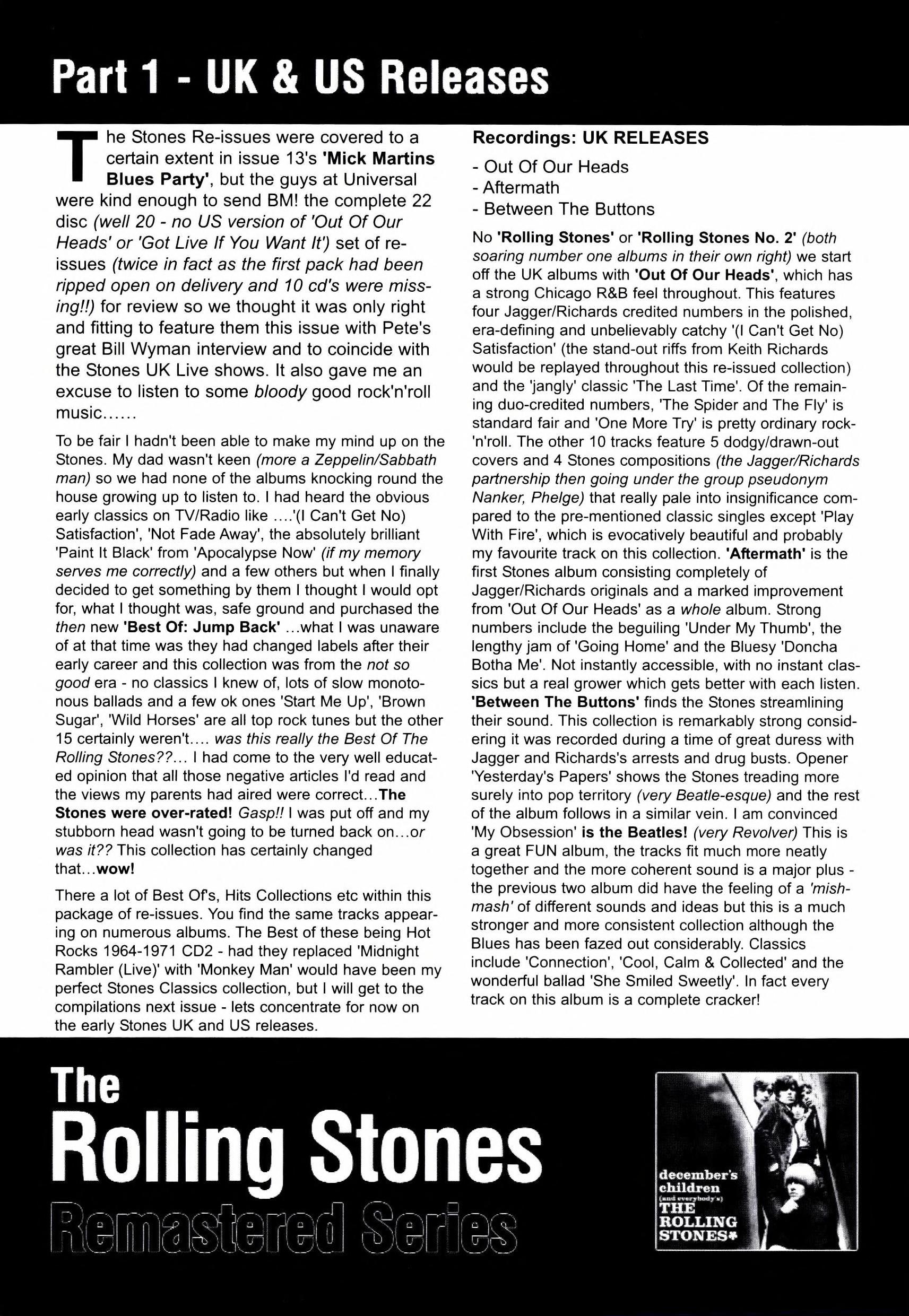 Part 1 - UK & US Releases

The Stones Re-issues were covered to a certain extent in issue 13's 'Mick Martins Blues Party', but the guys at Universal were kind enough to send BM! the complete 22 disc (well 20 - no US version of 'Out Of Our Heads' or 'Got Live If You Want It') set of re-issues (twice in fact as the first pack had been ripped open on delivery and 10 cd's were missing!!) for review so we thought it was only right and fitting to feature them this issue with Pete's great Bill Wyman interview and to coincide with the Stones UK Live shows. It also gave me an excuse to listen to some bloody good rock'n'roll music......

To be fair I hadn't been able to make my mind up on the Stones. My dad wasn't keen (more a Zeppelin/Sabbath man) so we had none of the albums knocking round the house growing up to listen to. I had heard the obvious early classics on TV/Radio like ....'(I Can't Get No) Satisfaction', 'Not Fade Away', the absolutely brilliant 'Paint It Black' from 'Apocalypse Now' (if my memory serves me correctly) and a few others but when I finally decided to get something by them I thought I would opt for, what I thought was, safe ground and purchased the then new 'Best Of: Jump Back' ...what I was unaware of at that time was they had changed labels after their early career and this collection was from the not so good era - no classics I knew of, lots of slow monotonous ballads and a few ok ones 'Start Me Up', 'Brown Sugar', 'Wild Horses' are all top rock tunes but the other 15 certainly weren't.... was this really the Best Of The Rolling Stones??... I had come to the very well educated opinion that all those negative articles I'd read and the views my parents had aired were correct...The Stones were over-rated! Gasp!! I was put off and my stubborn head wasn't going to be turned back on...or was it?? This collection has certainly changed that...wow!

There a lot of Best Of's, Hits Collections etc within this package of re-issues. You find the same tracks appearing on numerous albums. The Best of these being Hot Rocks 1964-1971 CD2 - had they replaced 'Midnight Rambler (Live)' with 'Monkey Man' would have been my perfect Stones Classics collection, but I will get to the compilations next issue - lets concentrate for now on the early Stones UK and US releases.

Recordings: UK RELEASES

- Out Of Our Heads
- Aftermath
- Between The Buttons

No 'Rolling Stones' or 'Rolling Stones No. 2' (both soaring number one albums in their own right) we start off the UK albums with 'Out Of Our Heads', which has a strong Chicago R&B feel throughout. This features four Jagger/Richards credited numbers in the polished, era-defining and unbelievably catchy '(I Can't Get No) Satisfaction' (the stand-out riffs from Keith Richards would be replayed throughout this re-issued collection) and the 'jangly' classic 'The Last Time'. Of the remaining duo-credited numbers, 'The Spider and The Fly' is standard fair and 'One More Try' is pretty ordinary rock-'n'roll. The other 10 tracks feature 5 dodgy/drawn-out covers and 4 Stones compositions (the Jagger/Richards partnership then going under the group pseudonym Nanker, Phelge) that really pale into insignificance compared to the pre-mentioned classic singles except 'Play With Fire', which is evocatively beautiful and probably my favourite track on this collection. 'Aftermath' is the first Stones album consisting completely of Jagger/Richards originals and a marked improvement from 'Out Of Our Heads' as a whole album. Strong numbers include the beguiling 'Under My Thumb', the lengthy jam of 'Going Home' and the Bluesy 'Doncha Botha Me'. Not instantly accessible, with no instant classics but a real grower which gets better with each listen. 'Between The Buttons' finds the Stones streamlining their sound. This collection is remarkably strong considering it was recorded during a time of great duress with Jagger and Richards's arrests and drug busts. Opener 'Yesterday's Papers' shows the Stones treading more surely into pop territory (very Beatle-esque) and the rest of the album follows in a similar vein. I am convinced 'My Obsession' is the Beatles! (very Revolver) This is a great FUN album, the tracks fit much more neatly together and the more coherent sound is a major plus - the previous two album did have the feeling of a 'mish-mash' of different sounds and ideas but this is a much stronger and more consistent collection although the Blues has been fazed out considerably. Classics include 'Connection', 'Cool, Calm & Collected' and the wonderful ballad 'She Smiled Sweetly'. In fact every track on this album is a complete cracker!

The
Rolling Stones
Remastered Series

december's children (and everybody's) THE ROLLING STONES